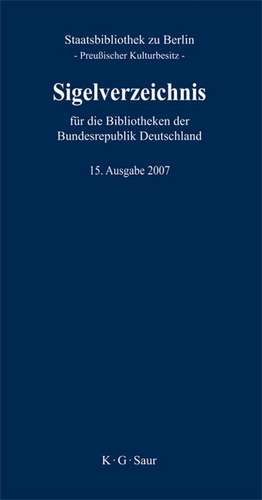 Staatsbibliothek zu Berlin
- Preußischer Kulturbesitz -

Sigelverzeichnis

für die Bibliotheken der Bundesrepublik Deutschland

15. Ausgabe 2007

K · G · Saur